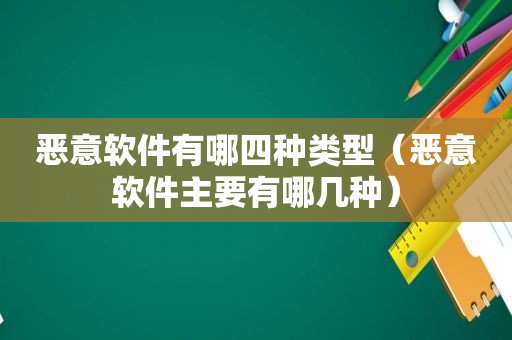 恶意软件有哪四种类型（恶意软件主要有哪几种）